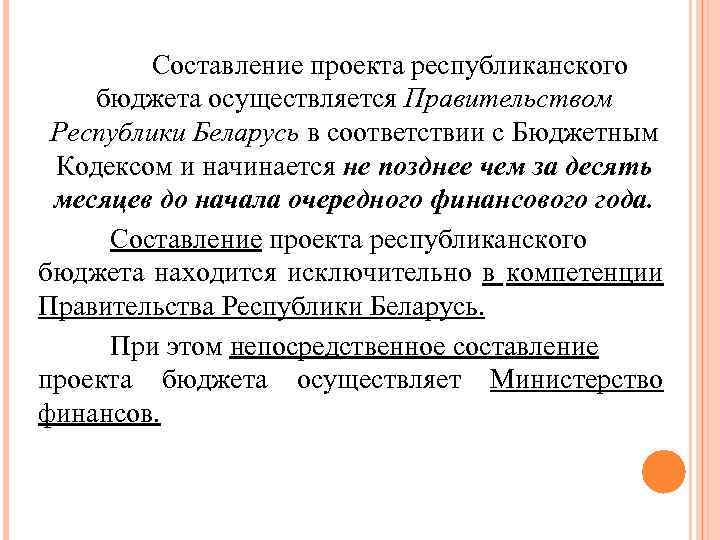 Составление проекта республиканского бюджета осуществляется Правительством Республики Беларусь в соответствии с Бюджетным Кодексом и начинается не позднее чем за десять месяцев до начала очередного финансового года.

Составление проекта республиканского бюджета находится исключительно в компетенции Правительства Республики Беларусь.

При этом непосредственное составление проекта бюджета осуществляет Министерство финансов.